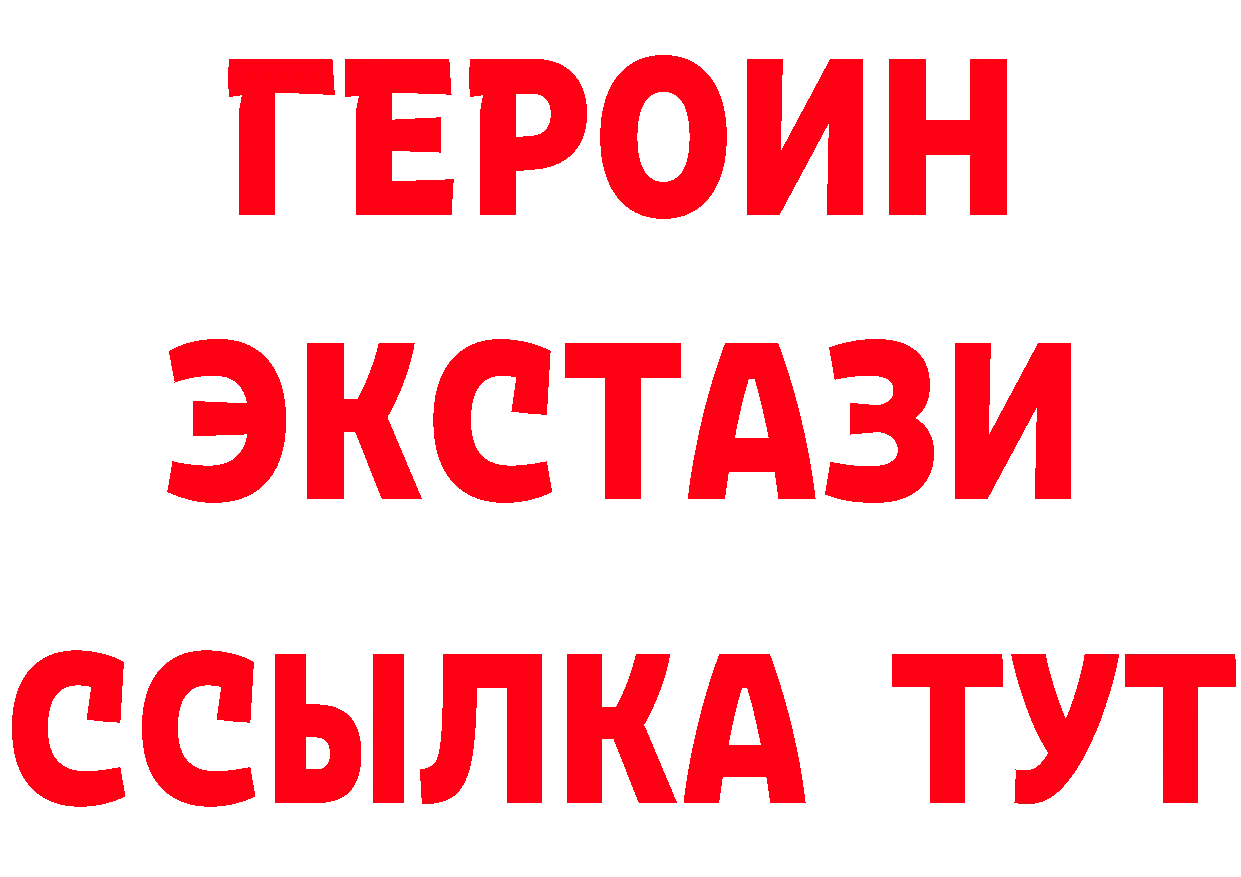 ГЕРОИН ЭКСТАЗИ ССЫЛКА ТУТ